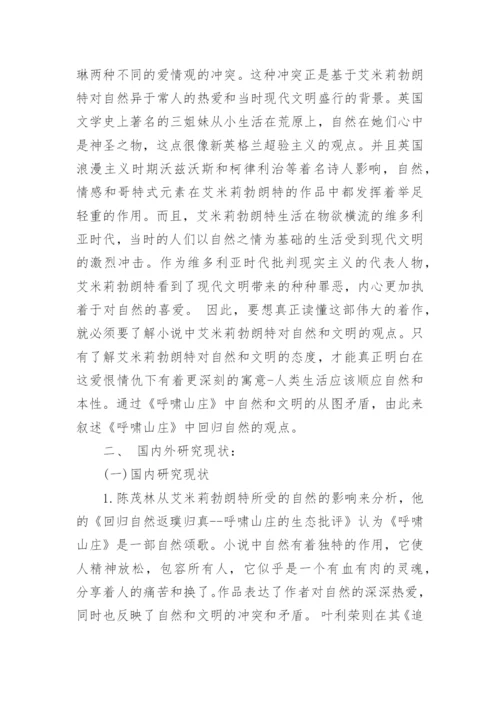 琳两种不同的爱情观的冲突。这种冲突正是基于艾米莉勃朗特对自然异于常人的热爱和当时现代文明盛行的背景。英国文学史上著名的三姐妹从小生活在荒原上，自然在她们心中是神圣之物，这点很像新英格兰超验主义的观点。并且英国浪漫主义时期沃兹沃斯和柯律利治等着名诗人影响，自然，情感和哥特式元素在艾米莉勃朗特的作品中都发挥着举足轻重的作用。而且，艾米莉勃朗特生活在物欲横流的维多利亚时代，当时的人们以自然之情为基础的生活受到现代文明的激烈冲击。作为维多利亚时代批判现实主义的代表人物，艾米莉勃朗特看到了现代文明带来的种种罪恶，内心更加执着于对自然的喜爱。 因此，要想真正读懂这部伟大的着作，就必须要了解小说中艾米莉勃朗特对自然和文明的观点。只有了解艾米莉勃朗特对自然和文明的态度，才能真正明白在这爱恨情仇下有着更深刻的寓意-人类生活应该顺应自然和本性。通过《呼啸山庄》中自然和文明的从图矛盾，由此来叙述《呼啸山庄》中回归自然的观点。

二、 国内外研究现状：

(一)国内研究现状

1.陈茂林从艾米莉勃朗特所受的自然的影响来分析，他的《回归自然返璞归真--呼啸山庄的生态批评》认为《呼啸山庄》是一部自然颂歌。小说中自然有着独特的作用，它使人精神放松，包容所有人，它似乎是一个有血有肉的灵魂，分享着人的痛苦和换了。作品表达了作者对自然的深深热爱，同时也反映了自然和文明的冲突和矛盾。 叶利荣则在其《追